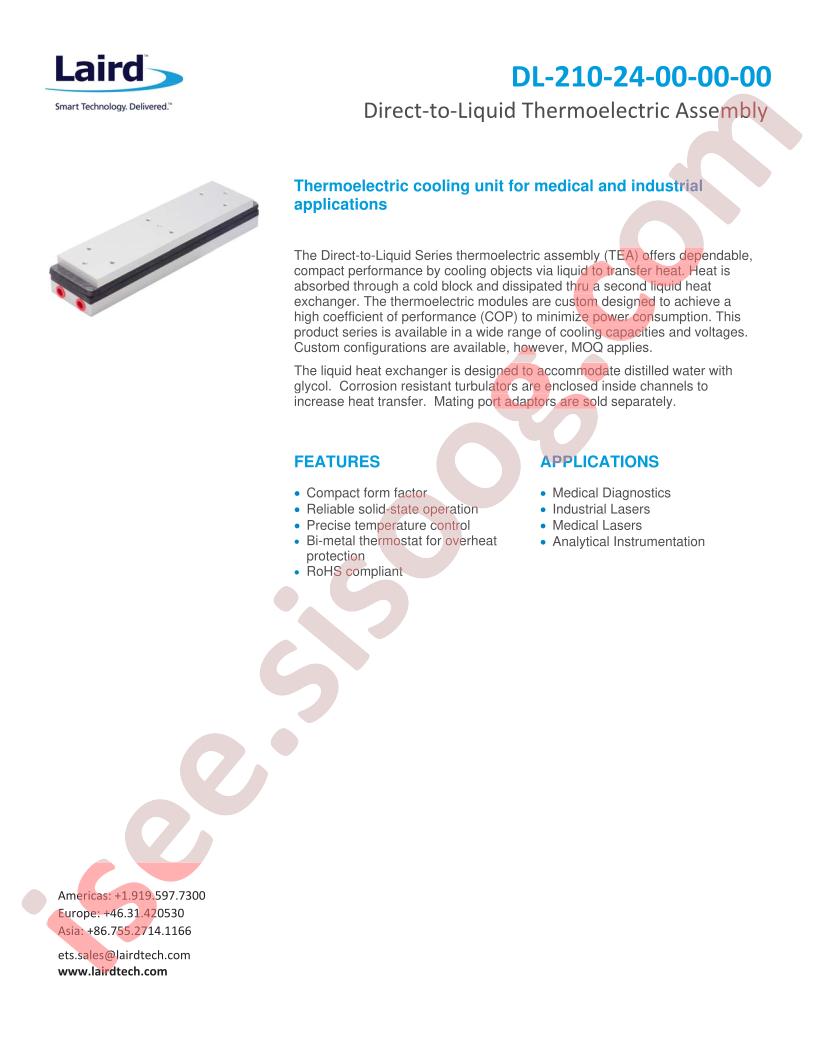 Laird
Smart Technology. Delivered.™

DL-210-24-00-00-00
Direct-to-Liquid Thermoelectric Assembly

Thermoelectric cooling unit for medical and industrial applications

The Direct-to-Liquid Series thermoelectric assembly (TEA) offers dependable, compact performance by cooling objects via liquid to transfer heat. Heat is absorbed through a cold block and dissipated thru a second liquid heat exchanger. The thermoelectric modules are custom designed to achieve a high coefficient of performance (COP) to minimize power consumption. This product series is available in a wide range of cooling capacities and voltages. Custom configurations are available, however, MOQ applies.

The liquid heat exchanger is designed to accommodate distilled water with glycol. Corrosion resistant turbulators are enclosed inside channels to increase heat transfer. Mating port adaptors are sold separately.

FEATURES
• Compact form factor
• Reliable solid-state operation
• Precise temperature control
• Bi-metal thermostat for overheat protection
• RoHS compliant

APPLICATIONS
• Medical Diagnostics
• Industrial Lasers
• Medical Lasers
• Analytical Instrumentation

Americas: +1.919.597.7300
Europe: +46.31.420530
Asia: +86.755.2714.1166

ets.sales@lairdtech.com
www.lairdtech.com

isee.sisoog.com